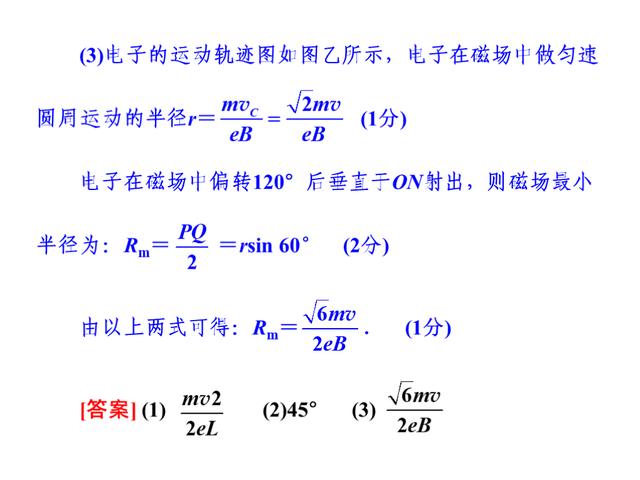 (3)电子的运动轨迹图如图乙所示，电子在磁场中做匀速圆周运动的半径$r=\frac{mv_C}{eB}=\frac{\sqrt{2}mv}{eB}$ (1分)

电子在磁场中偏转120° 后垂直于$ON$射出，则磁场最小半径为：$R_m=\frac{PQ}{2}=r\sin 60°$ (2分)

由以上两式可得：$R_m=\frac{\sqrt{6}mv}{2eB}$. (1分)

[答案] (1) $\frac{mv2}{2eL}$ (2)45° (3) $\frac{\sqrt{6}mv}{2eB}$